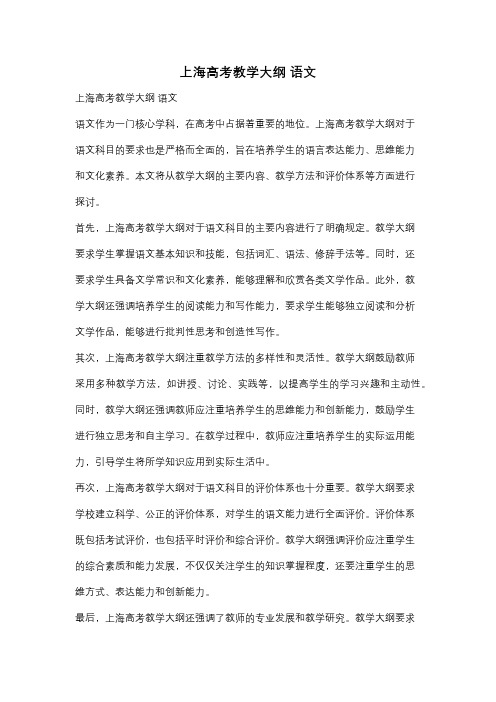 上海高考教学大纲 语文

上海高考教学大纲 语文

语文作为一门核心学科，在高考中占据着重要的地位。上海高考教学大纲对于语文科目的要求也是严格而全面的，旨在培养学生的语言表达能力、思维能力和文化素养。本文将从教学大纲的主要内容、教学方法和评价体系等方面进行探讨。

首先，上海高考教学大纲对于语文科目的主要内容进行了明确规定。教学大纲要求学生掌握语文基本知识和技能，包括词汇、语法、修辞手法等。同时，还要求学生具备文学常识和文化素养，能够理解和欣赏各类文学作品。此外，教学大纲还强调培养学生的阅读能力和写作能力，要求学生能够独立阅读和分析文学作品，能够进行批判性思考和创造性写作。

其次，上海高考教学大纲注重教学方法的多样性和灵活性。教学大纲鼓励教师采用多种教学方法，如讲授、讨论、实践等，以提高学生的学习兴趣和主动性。同时，教学大纲还强调教师应注重培养学生的思维能力和创新能力，鼓励学生进行独立思考和自主学习。在教学过程中，教师应注重培养学生的实际运用能力，引导学生将所学知识应用到实际生活中。

再次，上海高考教学大纲对于语文科目的评价体系也十分重要。教学大纲要求学校建立科学、公正的评价体系，对学生的语文能力进行全面评价。评价体系既包括考试评价，也包括平时评价和综合评价。教学大纲强调评价应注重学生的综合素质和能力发展，不仅仅关注学生的知识掌握程度，还要注重学生的思维方式、表达能力和创新能力。

最后，上海高考教学大纲还强调了教师的专业发展和教学研究。教学大纲要求